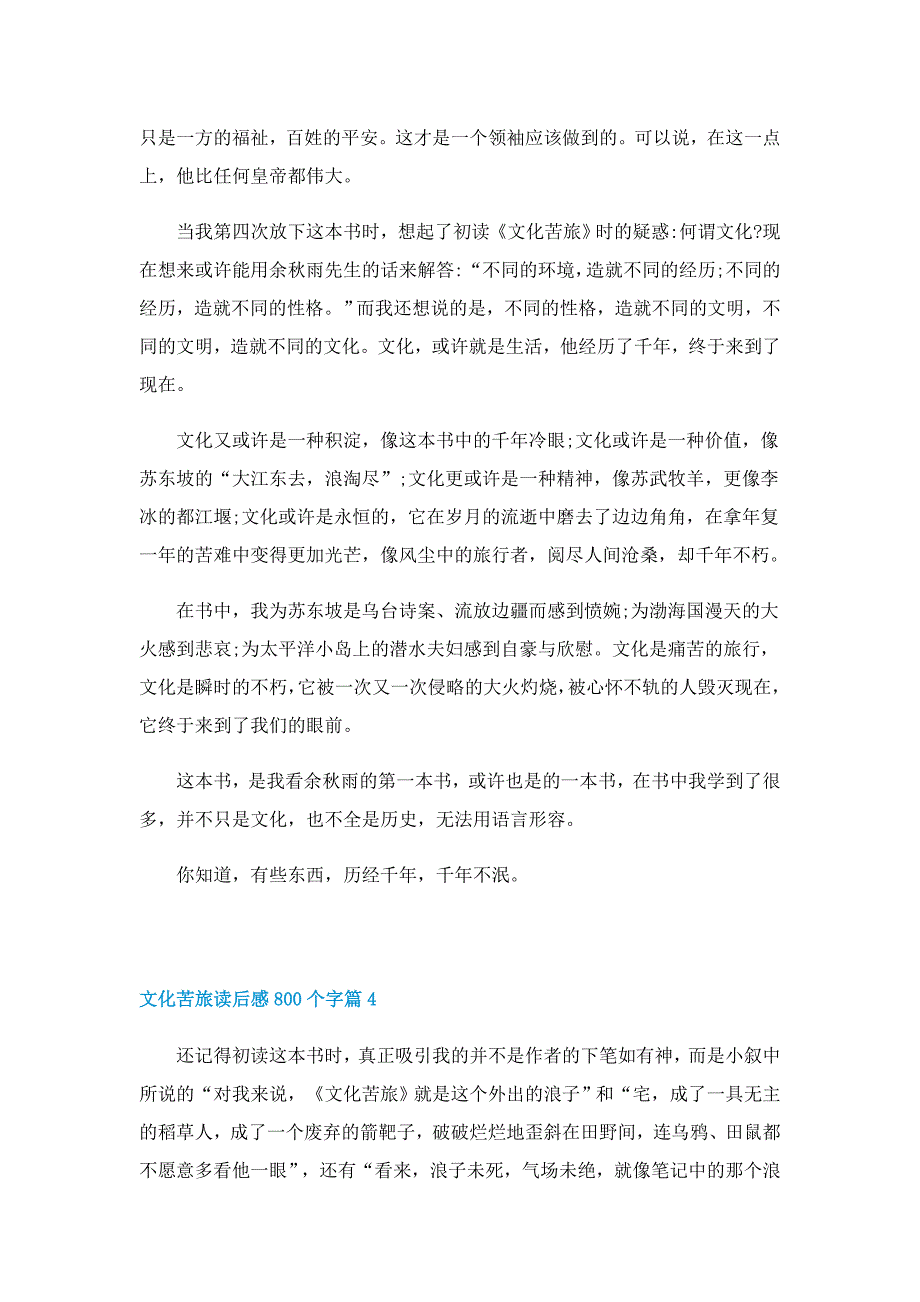 只是一方的福祉，百姓的平安。这才是一个领袖应该做到的。可以说，在这一点上，他比任何皇帝都伟大。

当我第四次放下这本书时，想起了初读《文化苦旅》时的疑惑:何谓文化?现在想来或许能用余秋雨先生的话来解答:“不同的环境，造就不同的经历;不同的经历，造就不同的性格。”而我还想说的是，不同的性格，造就不同的文明，不同的文明，造就不同的文化。文化，或许就是生活，他经历了千年，终于来到了现在。

文化又或许是一种积淀，像这本书中的千年冷眼;文化或许是一种价值，像苏东坡的“大江东去，浪淘尽”;文化更或许是一种精神，像苏武牧羊，更像李冰的都江堰;文化或许是永恒的，它在岁月的流逝中磨去了边边角角，在拿年复一年的苦难中变得更加光芒，像风尘中的旅行者，阅尽人间沧桑，却千年不朽。

在书中，我为苏东坡是乌台诗案、流放边疆而感到愤婉;为渤海国漫天的大火感到悲哀;为太平洋小岛上的潜水夫妇感到自豪与欣慰。文化是痛苦的旅行，文化是瞬时的不朽，它被一次又一次侵略的大火灼烧，被心怀不轨的人毁灭现在，它终于来到了我们的眼前。

这本书，是我看余秋雨的第一本书，或许也是的一本书，在书中我学到了很多，并不只是文化，也不全是历史，无法用语言形容。

你知道，有些东西，历经千年，千年不泯。

文化苦旅读后感800个字篇4

还记得初读这本书时，真正吸引我的并不是作者的下笔如有神，而是小叙中所说的“对我来说，《文化苦旅》就是这个外出的浪子”和“宅，成了一具无主的稻草人，成了一个废弃的箭靶子，破破烂烂地歪斜在田野间，连乌鸦、田鼠都不愿意多看他一眼”，还有“看来，浪子未死，气场未绝，就像笔记中的那个浪